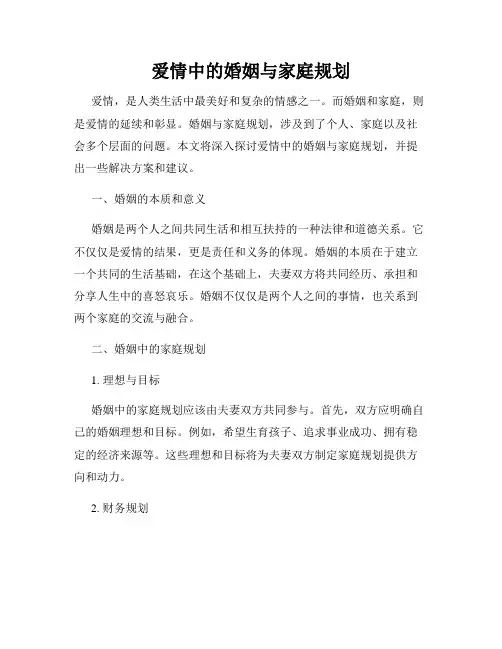 爱情中的婚姻与家庭规划

爱情，是人类生活中最美好和复杂的情感之一。而婚姻和家庭，则是爱情的延续和彰显。婚姻与家庭规划，涉及到了个人、家庭以及社会多个层面的问题。本文将深入探讨爱情中的婚姻与家庭规划，并提出一些解决方案和建议。

一、婚姻的本质和意义

婚姻是两个人之间共同生活和相互扶持的一种法律和道德关系。它不仅仅是爱情的结果，更是责任和义务的体现。婚姻的本质在于建立一个共同的生活基础，在这个基础上，夫妻双方将共同经历、承担和分享人生中的喜怒哀乐。婚姻不仅仅是两个人之间的事情，也关系到两个家庭的交流与融合。

二、婚姻中的家庭规划

1. 理想与目标

婚姻中的家庭规划应该由夫妻双方共同参与。首先，双方应明确自己的婚姻理想和目标。例如，希望生育孩子、追求事业成功、拥有稳定的经济来源等。这些理想和目标将为夫妻双方制定家庭规划提供方向和动力。

2. 财务规划